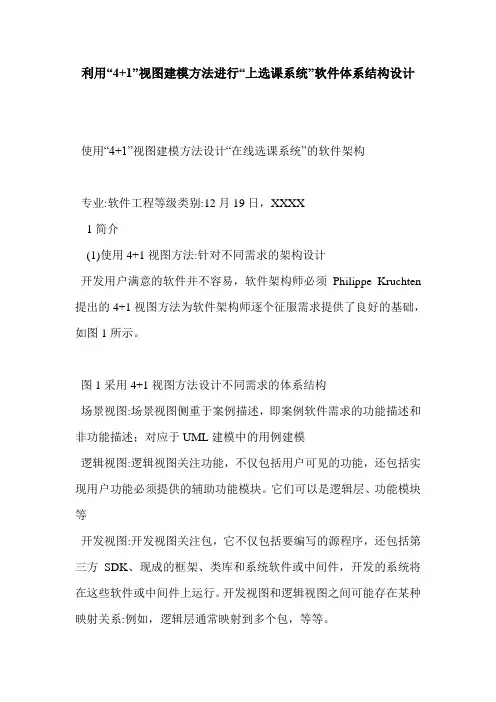 利用“4+1”视图建模方法进行“上选课系统”软件体系结构设计

使用“4+1”视图建模方法设计“在线选课系统”的软件架构

专业:软件工程等级类别:12 月 19 日，XXXX

1 简介

(1)使用 4+1 视图方法:针对不同需求的架构设计

开发用户满意的软件并不容易，软件架构师必须 Philippe Kruchten 提出的 4+1 视图方法为软件架构师逐个征服需求提供了良好的基础，如图 1 所示。

图 1 采用 4+1 视图方法设计不同需求的体系结构

场景视图:场景视图侧重于案例描述，即案例软件需求的功能描述和非功能描述；对应于 UML 建模中的用例建模

逻辑视图:逻辑视图关注功能，不仅包括用户可见的功能，还包括实现用户功能必须提供的辅助功能模块。它们可以是逻辑层、功能模块等

开发视图:开发视图关注包，它不仅包括要编写的源程序，还包括第三方 SDK、现成的框架、类库和系统软件或中间件，开发的系统将在这些软件或中间件上运行。开发视图和逻辑视图之间可能存在某种映射关系:例如，逻辑层通常映射到多个包，等等。